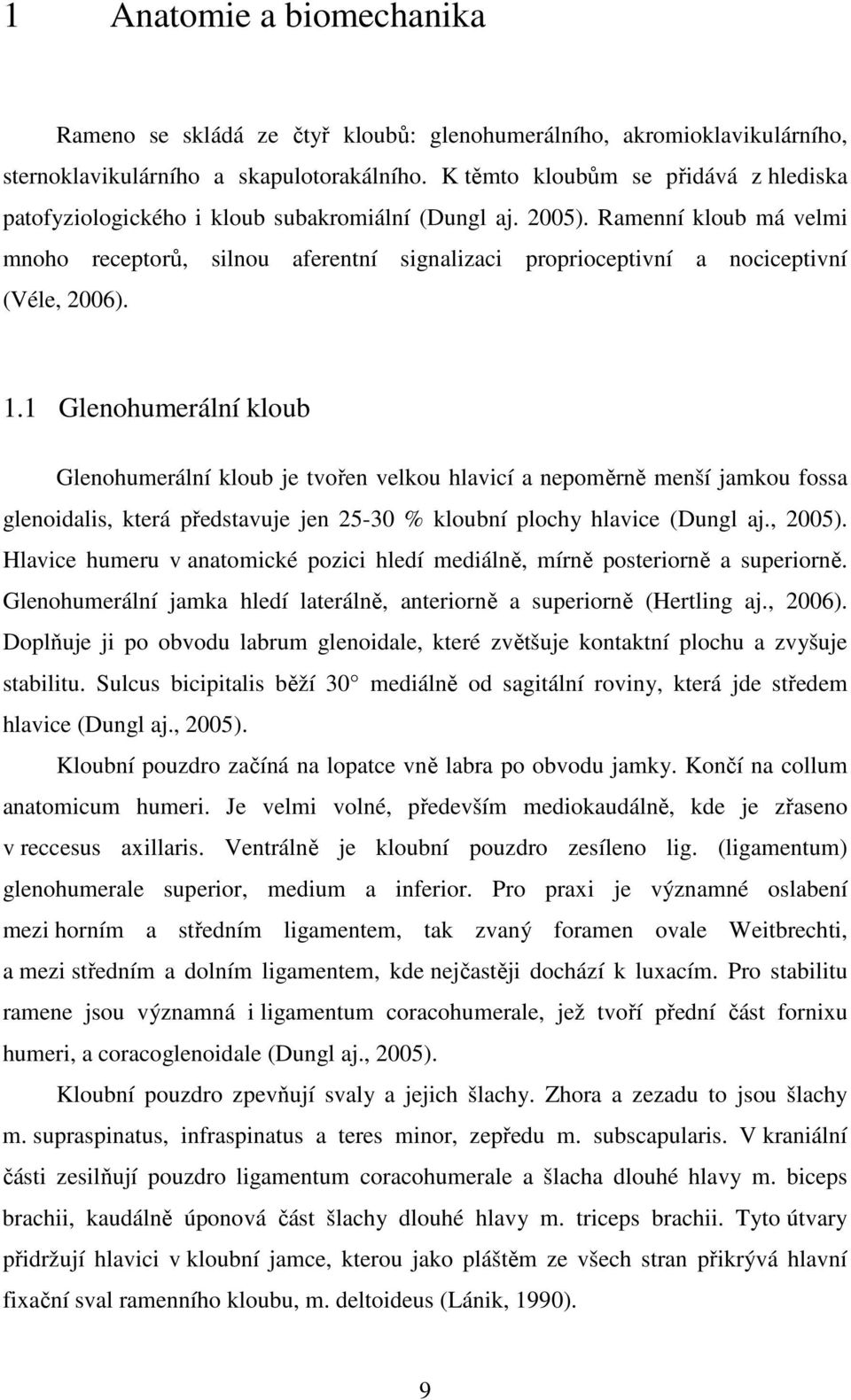 1 Anatomie a biomechanika

Rameno se skládá ze čtyř kloubů: glenohumerálního, akromioklavikulárního, sternoklavikulárního a skapulotorakálního. K těmto kloubům se přidává z hlediska patofyziologického i kloub subakromiální (Dungl aj. 2005). Ramenní kloub má velmi mnoho receptorů, silnou aferentní signalizaci proprioceptivní a nociceptivní (Véle, 2006).

1.1 Glenohumerální kloub

Glenohumerální kloub je tvořen velkou hlavicí a nepoměrně menší jamkou fossa glenoidalis, která představuje jen 25-30 % kloubní plochy hlavice (Dungl aj., 2005). Hlavice humeru v anatomické pozici hledí mediálně, mírně posteriorně a superiorně. Glenohumerální jamka hledí laterálně, anteriorně a superiorně (Hertling aj., 2006). Doplňuje ji po obvodu labrum glenoidale, které zvětšuje kontaktní plochu a zvyšuje stabilitu. Sulcus bicipitalis běží 30 mediálně od sagitální roviny, která jde středem hlavice (Dungl aj., 2005).

Kloubní pouzdro začíná na lopatce vně labra po obvodu jamky. Končí na collum anatomicum humeri. Je velmi volné, především mediokaudálně, kde je zřaseno v reccesus axillaris. Ventrálně je kloubní pouzdro zesíleno lig. (ligamentum) glenohumerale superior, medium a inferior. Pro praxi je významné oslabení mezi horním a středním ligamentem, tak zvaný foramen ovale Weitbrechti, a mezi středním a dolním ligamentem, kde nejčastěji dochází k luxacím. Pro stabilitu ramene jsou významná i ligamentum coracohumerale, jež tvoří přední část fornixu humeri, a coracoglenoidale (Dungl aj., 2005).

Kloubní pouzdro zpevňují svaly a jejich šlachy. Zhora a zezadu to jsou šlachy m. supraspinatus, infraspinatus a teres minor, zepředu m. subscapularis. V kraniální části zesilňují pouzdro ligamentum coracohumerale a šlacha dlouhé hlavy m. biceps brachii, kaudálně úponová část šlachy dlouhé hlavy m. triceps brachii. Tyto útvary přidržují hlavici v kloubní jamce, kterou jako pláštěm ze všech stran přikrývá hlavní fixační sval ramenního kloubu, m. deltoideus (Lánik, 1990).

9